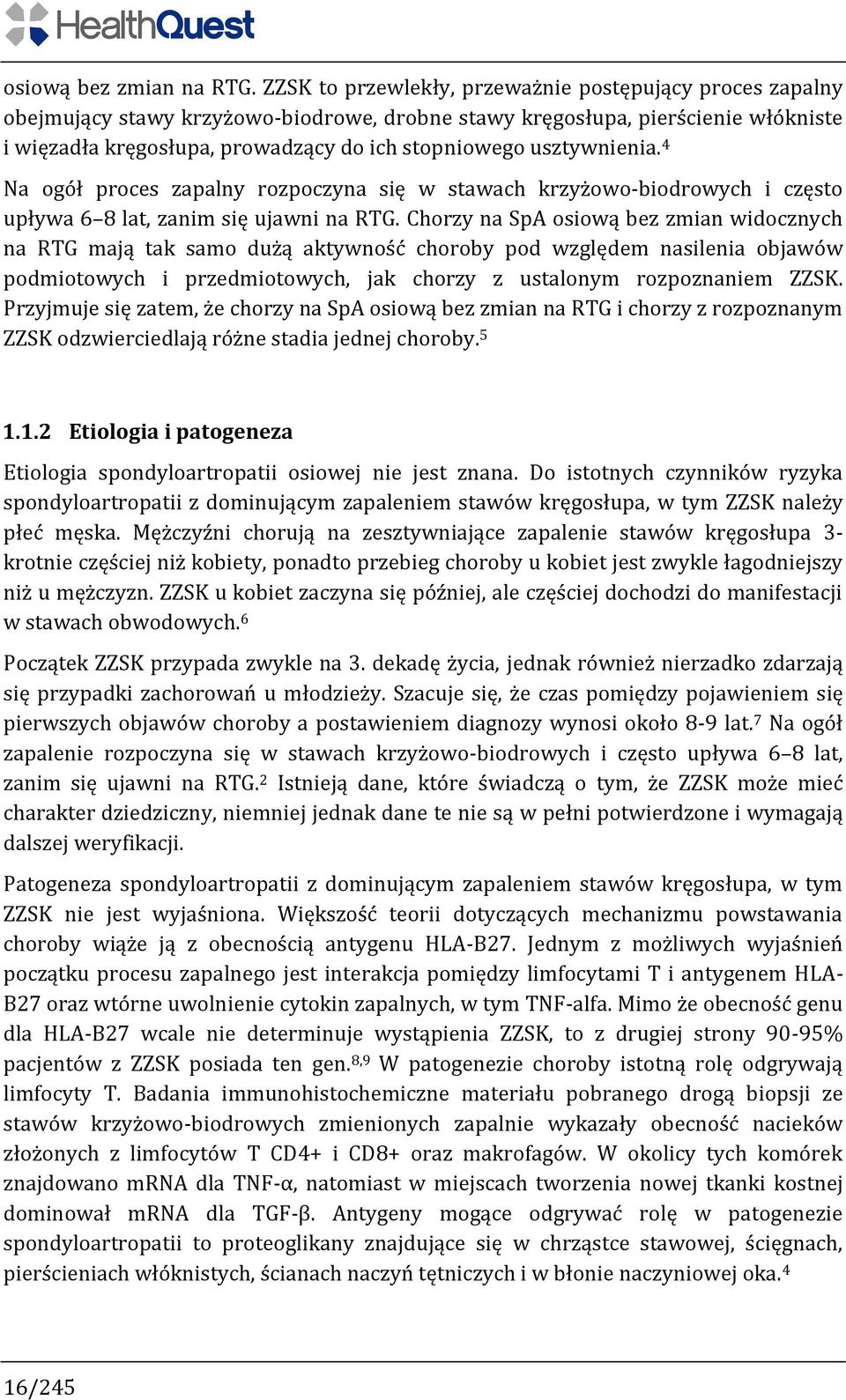 HealthQuest

osiową bez zmian na RTG. ZZSK to przewlekły, przeważnie postępujący proces zapalny obejmujący stawy krzyżowo-biodrowe, drobne stawy kręgosłupa, pierścienie włókniste i więzadła kręgosłupa, prowadzący do ich stopniowego usztywnienia.$^4$

Na ogół proces zapalny rozpoczyna się w stawach krzyżowo-biodrowych i często upływa 6–8 lat, zanim się ujawni na RTG. Chorzy na SpA osiową bez zmian widocznych na RTG mają tak samo dużą aktywność choroby pod względem nasilenia objawów podmiotowych i przedmiotowych, jak chorzy z ustalonym rozpoznaniem ZZSK. Przyjmuje się zatem, że chorzy na SpA osiową bez zmian na RTG i chorzy z rozpoznanym ZZSK odzwierciedlają różne stadia jednej choroby.$^5$

1.1.2 Etiologia i patogeneza

Etiologia spondyloartropatii osiowej nie jest znana. Do istotnych czynników ryzyka spondyloartropatii z dominującym zapaleniem stawów kręgosłupa, w tym ZZSK należy płeć męska. Mężczyźni chorują na zesztywniające zapalenie stawów kręgosłupa 3-krotnie częściej niż kobiety, ponadto przebieg choroby u kobiet jest zwykle łagodniejszy niż u mężczyzn. ZZSK u kobiet zaczyna się później, ale częściej dochodzi do manifestacji w stawach obwodowych.$^6$

Początek ZZSK przypada zwykle na 3. dekadę życia, jednak również nierzadko zdarzają się przypadki zachorowań u młodzieży. Szacuje się, że czas pomiędzy pojawieniem się pierwszych objawów choroby a postawieniem diagnozy wynosi około 8-9 lat.$^7$ Na ogół zapalenie rozpoczyna się w stawach krzyżowo-biodrowych i często upływa 6–8 lat, zanim się ujawni na RTG.$^2$ Istnieją dane, które świadczą o tym, że ZZSK może mieć charakter dziedziczny, niemniej jednak dane te nie są w pełni potwierdzone i wymagają dalszej weryfikacji.

Patogeneza spondyloartropatii z dominującym zapaleniem stawów kręgosłupa, w tym ZZSK nie jest wyjaśniona. Większość teorii dotyczących mechanizmu powstawania choroby wiąże ją z obecnością antygenu HLA-B27. Jednym z możliwych wyjaśnień początku procesu zapalnego jest interakcja pomiędzy limfocytami T i antygenem HLA-B27 oraz wtórne uwolnienie cytokin zapalnych, w tym TNF-alfa. Mimo że obecność genu dla HLA-B27 wcale nie determinuje wystąpienia ZZSK, to z drugiej strony 90-95% pacjentów z ZZSK posiada ten gen.$^{8,9}$ W patogenezie choroby istotną rolę odgrywają limfocyty T. Badania immunohistochemiczne materiału pobranego drogą biopsji ze stawów krzyżowo-biodrowych zmienionych zapalnie wykazały obecność nacieków złożonych z limfocytów T CD4+ i CD8+ oraz makrofagów. W okolicy tych komórek znajdowano mRNA dla TNF-α, natomiast w miejscach tworzenia nowej tkanki kostnej dominował mRNA dla TGF-β. Antygeny mogące odgrywać rolę w patogenezie spondyloartropatii to proteoglikany znajdujące się w chrząstce stawowej, ścięgnach, pierścieniach włóknistych, ścianach naczyń tętniczych i w błonie naczyniowej oka.$^4$

16/245